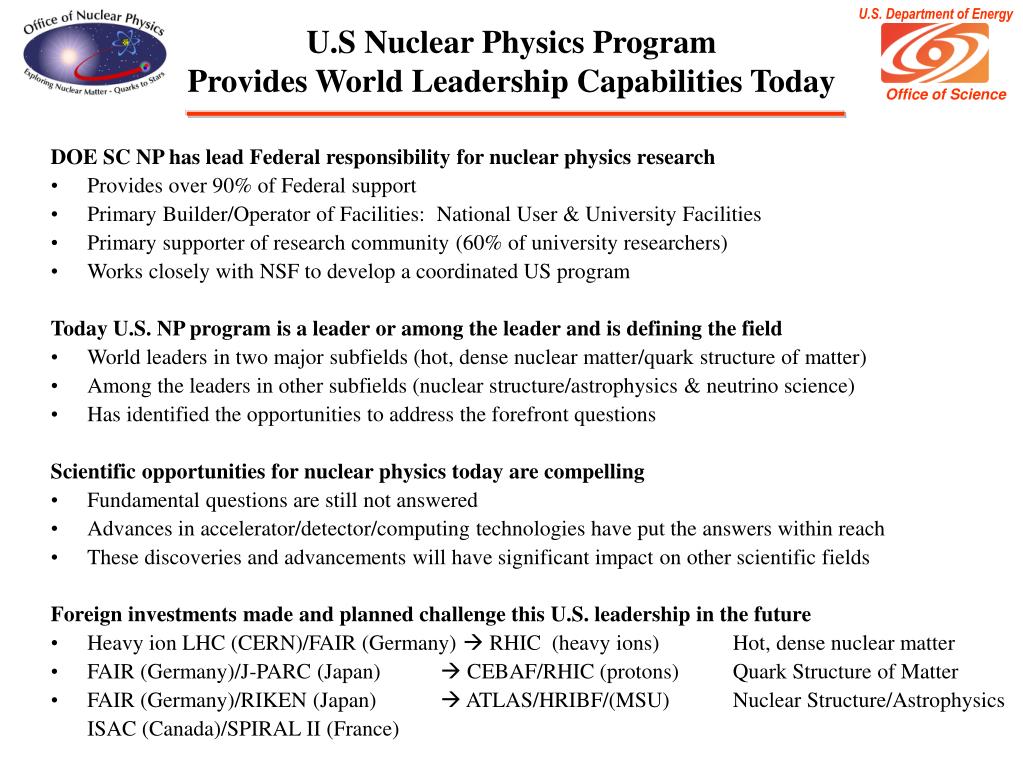 Office of Nuclear Physics
Exploring Nuclear Matter - Quarks to Stars

U.S Nuclear Physics Program
Provides World Leadership Capabilities Today

U.S. Department of Energy
Office of Science

DOE SC NP has lead Federal responsibility for nuclear physics research
• Provides over 90% of Federal support
• Primary Builder/Operator of Facilities: National User & University Facilities
• Primary supporter of research community (60% of university researchers)
• Works closely with NSF to develop a coordinated US program

Today U.S. NP program is a leader or among the leader and is defining the field
• World leaders in two major subfields (hot, dense nuclear matter/quark structure of matter)
• Among the leaders in other subfields (nuclear structure/astrophysics & neutrino science)
• Has identified the opportunities to address the forefront questions

Scientific opportunities for nuclear physics today are compelling
• Fundamental questions are still not answered
• Advances in accelerator/detector/computing technologies have put the answers within reach
• These discoveries and advancements will have significant impact on other scientific fields

Foreign investments made and planned challenge this U.S. leadership in the future
• Heavy ion LHC (CERN)/FAIR (Germany) → RHIC (heavy ions) Hot, dense nuclear matter
• FAIR (Germany)/J-PARC (Japan) → CEBAF/RHIC (protons) Quark Structure of Matter
• FAIR (Germany)/RIKEN (Japan) → ATLAS/HRIBF/(MSU) Nuclear Structure/Astrophysics
ISAC (Canada)/SPIRAL II (France)